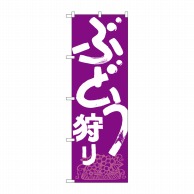 ぶどう狩り